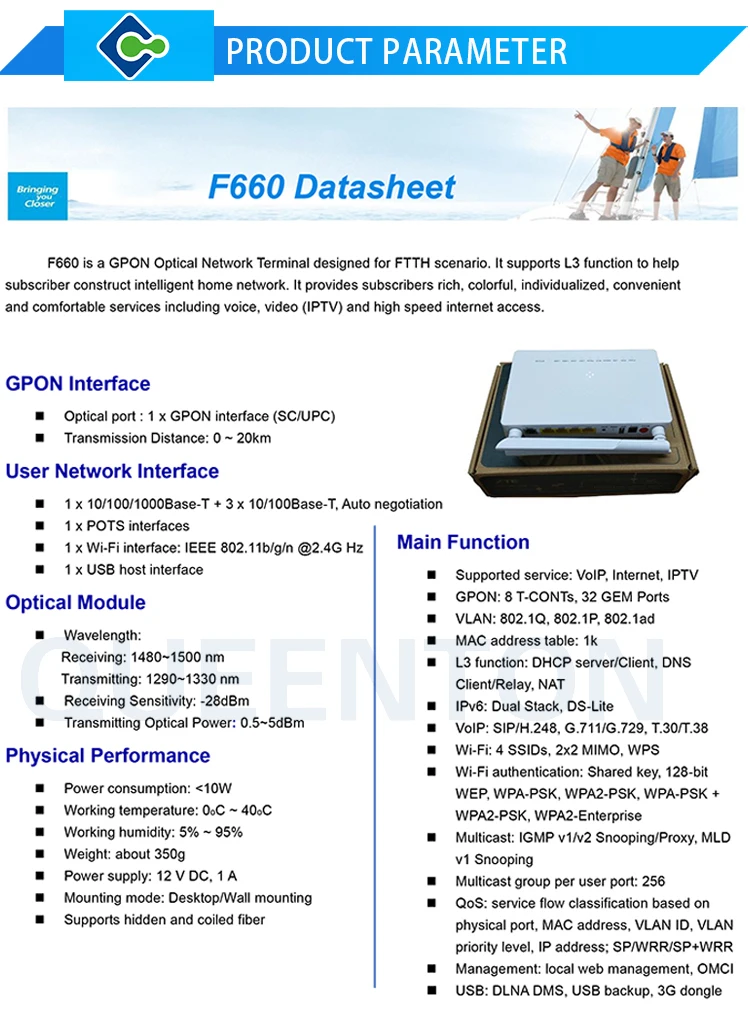 PRODUCT PARAMETER

Bringing you Closer

F660 Datasheet

F660 is a GPON Optical Network Terminal designed for FTTH scenario. It supports L3 function to help subscriber construct intelligent home network. It provides subscribers rich, colorful, individualized, convenient and comfortable services including voice, video (IPTV) and high speed internet access.

GPON Interface

■ Optical port : 1 x GPON interface (SC/UPC)
■ Transmission Distance: 0 ~ 20km

User Network Interface

■ 1 x 10/100/1000Base-T + 3 x 10/100Base-T, Auto negotiation
■ 1 x POTS interfaces
■ 1 x Wi-Fi interface: IEEE 802.11b/g/n @2.4G Hz
■ 1 x USB host interface

Optical Module

■ Wavelength:
Receiving: 1480~1500 nm
Transmitting: 1290~1330 nm
■ Receiving Sensitivity: -28dBm
■ Transmitting Optical Power: 0.5~5dBm

Physical Performance

■ Power consumption: <10W
■ Working temperature: 0oC ~ 40oC
■ Working humidity: 5% ~ 95%
■ Weight: about 350g
■ Power supply: 12 V DC, 1 A
■ Mounting mode: Desktop/Wall mounting
■ Supports hidden and coiled fiber

Main Function

■ Supported service: VoIP, Internet, IPTV
■ GPON: 8 T-CONTs, 32 GEM Ports
■ VLAN: 802.1Q, 802.1P, 802.1ad
■ MAC address table: 1k
■ L3 function: DHCP server/Client, DNS Client/Relay, NAT
■ IPv6: Dual Stack, DS-Lite
■ VoIP: SIP/H.248, G.711/G.729, T.30/T.38
■ Wi-Fi: 4 SSIDs, 2x2 MIMO, WPS
■ Wi-Fi authentication: Shared key, 128-bit WEP, WPA-PSK, WPA2-PSK, WPA-PSK + WPA2-PSK, WPA2-Enterprise
■ Multicast: IGMP v1/v2 Snooping/Proxy, MLD v1 Snooping
■ Multicast group per user port: 256
■ QoS: service flow classification based on physical port, MAC address, VLAN ID, VLAN priority level, IP address; SP/WRR/SP+WRR
■ Management: local web management, OMCI
■ USB: DLNA DMS, USB backup, 3G dongle

QUEENTON